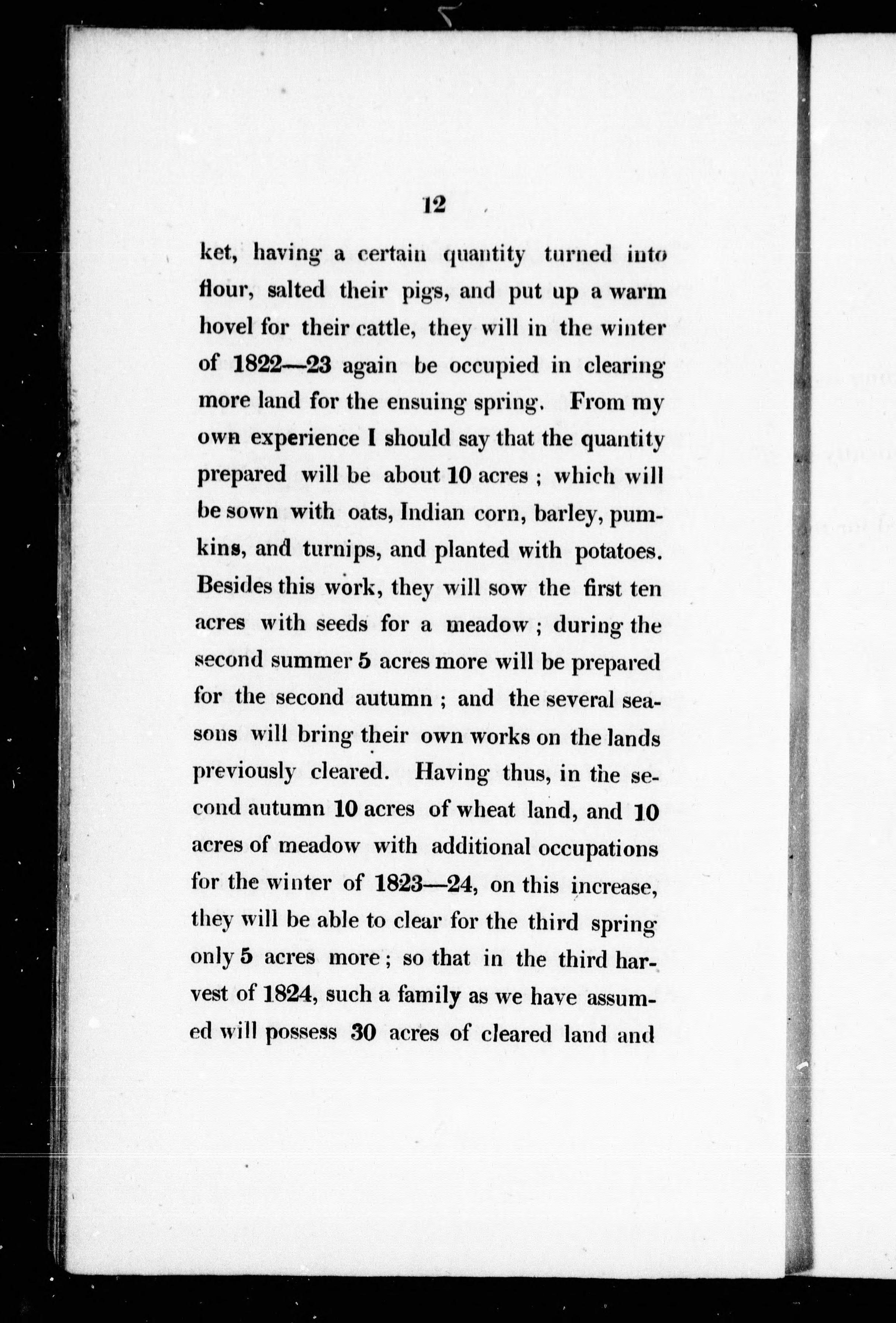 12

ket, having a certain quantity turned into flour, salted their pigs, and put up a warm hovel for their cattle, they will in the winter of 1822—23 again be occupied in clearing more land for the ensuing spring. From my own experience I should say that the quantity prepared will be about 10 acres ; which will be sown with oats, Indian corn, barley, pumkins, and turnips, and planted with potatoes. Besides this work, they will sow the first ten acres with seeds for a meadow ; during the second summer 5 acres more will be prepared for the second autumn ; and the several seasons will bring their own works on the lands previously cleared. Having thus, in the second autumn 10 acres of wheat land, and 10 acres of meadow with additional occupations for the winter of 1823—24, on this increase, they will be able to clear for the third spring only 5 acres more ; so that in the third harvest of 1824, such a family as we have assumed will possess 30 acres of cleared land and